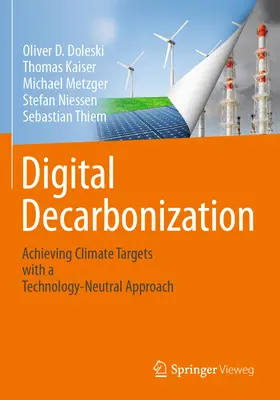 Oliver D. Doleski
Thomas Kaiser
Michael Metzger
Stefan Niessen
Sebastian Thiem

Digital Decarbonization

Achieving Climate Targets with a Technology-Neutral Approach

Springer Vieweg